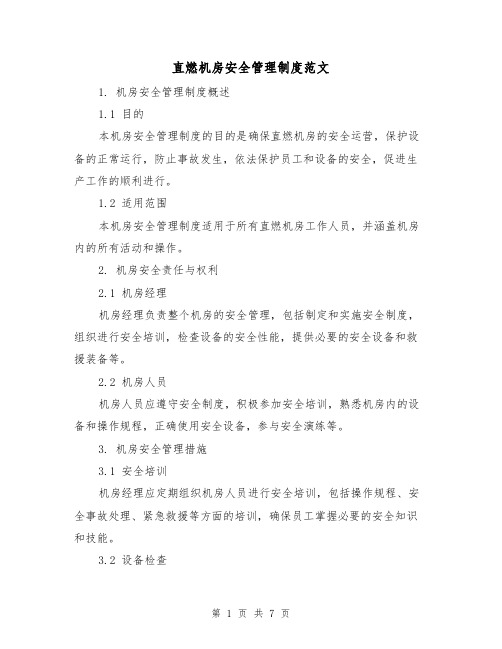 直燃机房安全管理制度范文

1. 机房安全管理制度概述

1.1 目的

本机房安全管理制度的目的是确保直燃机房的安全运营，保护设备的正常运行，防止事故发生，依法保护员工和设备的安全，促进生产工作的顺利进行。

1.2 适用范围

本机房安全管理制度适用于所有直燃机房工作人员，并涵盖机房内的所有活动和操作。

2. 机房安全责任与权利

2.1 机房经理

机房经理负责整个机房的安全管理，包括制定和实施安全制度，组织进行安全培训，检查设备的安全性能，提供必要的安全设备和救援装备等。

2.2 机房人员

机房人员应遵守安全制度，积极参加安全培训，熟悉机房内的设备和操作规程，正确使用安全设备，参与安全演练等。

3. 机房安全管理措施

3.1 安全培训

机房经理应定期组织机房人员进行安全培训，包括操作规程、安全事故处理、紧急救援等方面的培训，确保员工掌握必要的安全知识和技能。

3.2 设备检查

第 1 页 共 7 页